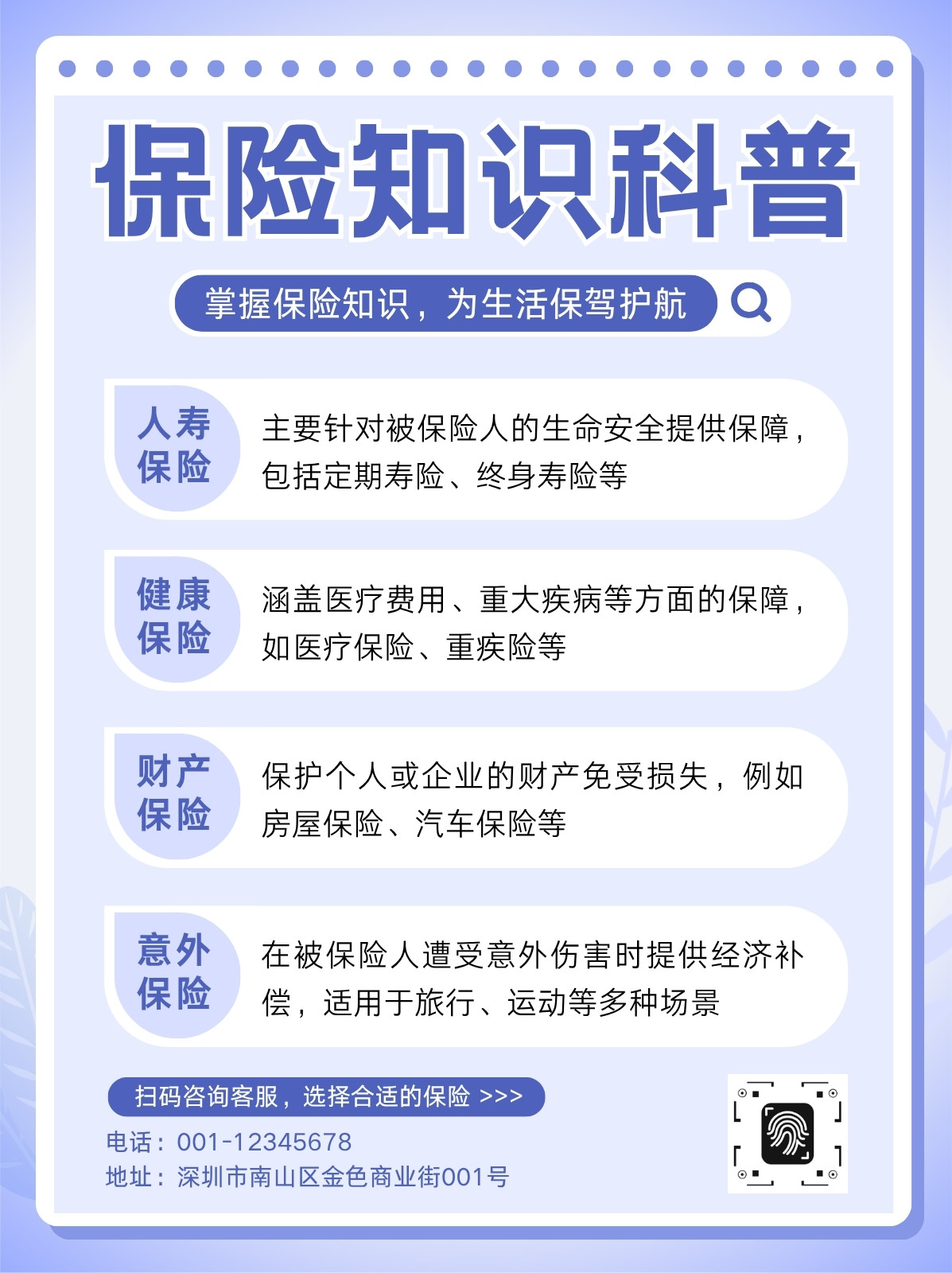 保险知识科普

掌握保险知识，为生活保驾护航

人寿保险

主要针对被保险人的生命安全提供保障，包括定期寿险、终身寿险等

健康保险

涵盖医疗费用、重大疾病等方面的保障，如医疗保险、重疾险等

财产保险

保护个人或企业的财产免受损失，例如房屋保险、汽车保险等

意外保险

在被保险人遭受意外伤害时提供经济补偿，适用于旅行、运动等多种场景

扫码咨询客服，选择合适的保险 >>>

电话：001-12345678

地址：深圳市南山区金色商业街001号